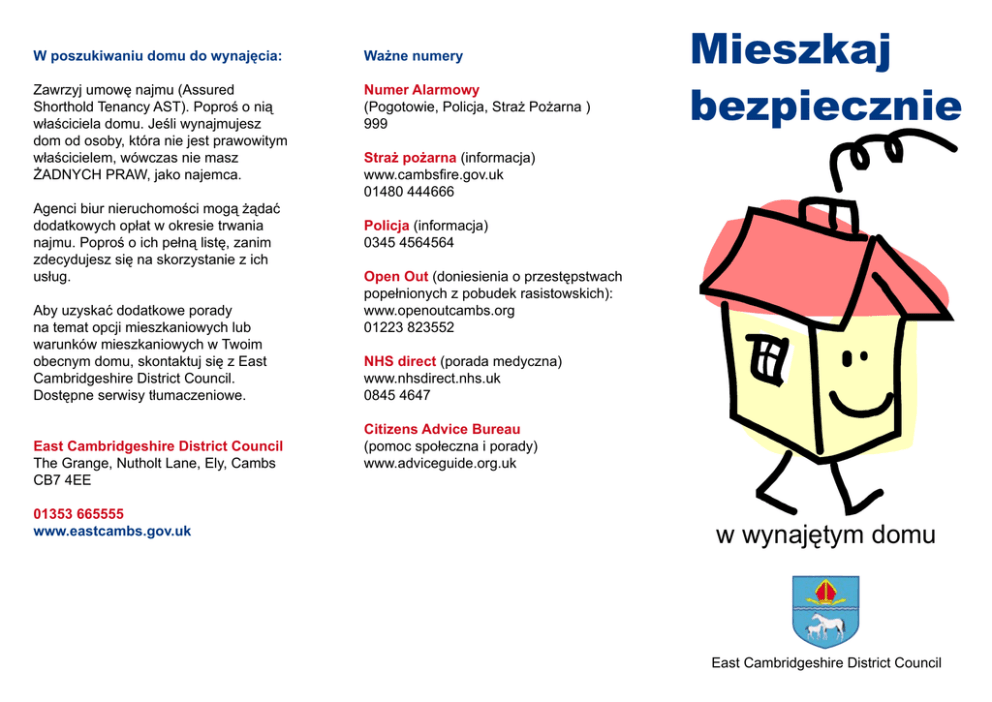 W poszukiwaniu domu do wynajęcia:

Zawrzyj umowę najmu (Assured Shorthold Tenancy AST). Poproś o nią właściciela domu. Jeśli wynajmujesz dom od osoby, która nie jest prawowitym właścicielem, wówczas nie masz ŻADNYCH PRAW, jako najemca.

Agenci biur nieruchomości mogą żądać dodatkowych opłat w okresie trwania najmu. Poproś o ich pełną listę, zanim zdecydujesz się na skorzystanie z ich usług.

Aby uzyskać dodatkowe porady na temat opcji mieszkaniowych lub warunków mieszkaniowych w Twoim obecnym domu, skontaktuj się z East Cambridgeshire District Council. Dostępne serwisy tłumaczeniowe.

East Cambridgeshire District Council
The Grange, Nutholt Lane, Ely, Cambs
CB7 4EE

01353 665555
www.eastcambs.gov.uk

Ważne numery

Numer Alarmowy
(Pogotowie, Policja, Straż Pożarna )
999

Straż pożarna (informacja)
www.cambsfire.gov.uk
01480 444666

Policja (informacja)
0345 4564564

Open Out (doniesienia o przestępstwach popełnionych z pobudek rasistowskich):
www.openoutcambs.org
01223 823552

NHS direct (porada medyczna)
www.nhsdirect.nhs.uk
0845 4647

Citizens Advice Bureau
(pomoc społeczna i porady)
www.adviceguide.org.uk

Mieszkaj bezpiecznie

w wynajętym domu

East Cambridgeshire District Council